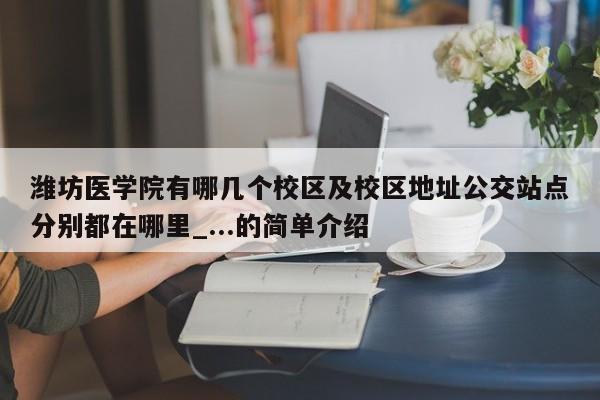 潍坊医学院有哪几个校区及校区地址公交站点分别都在哪里_...的简单介绍